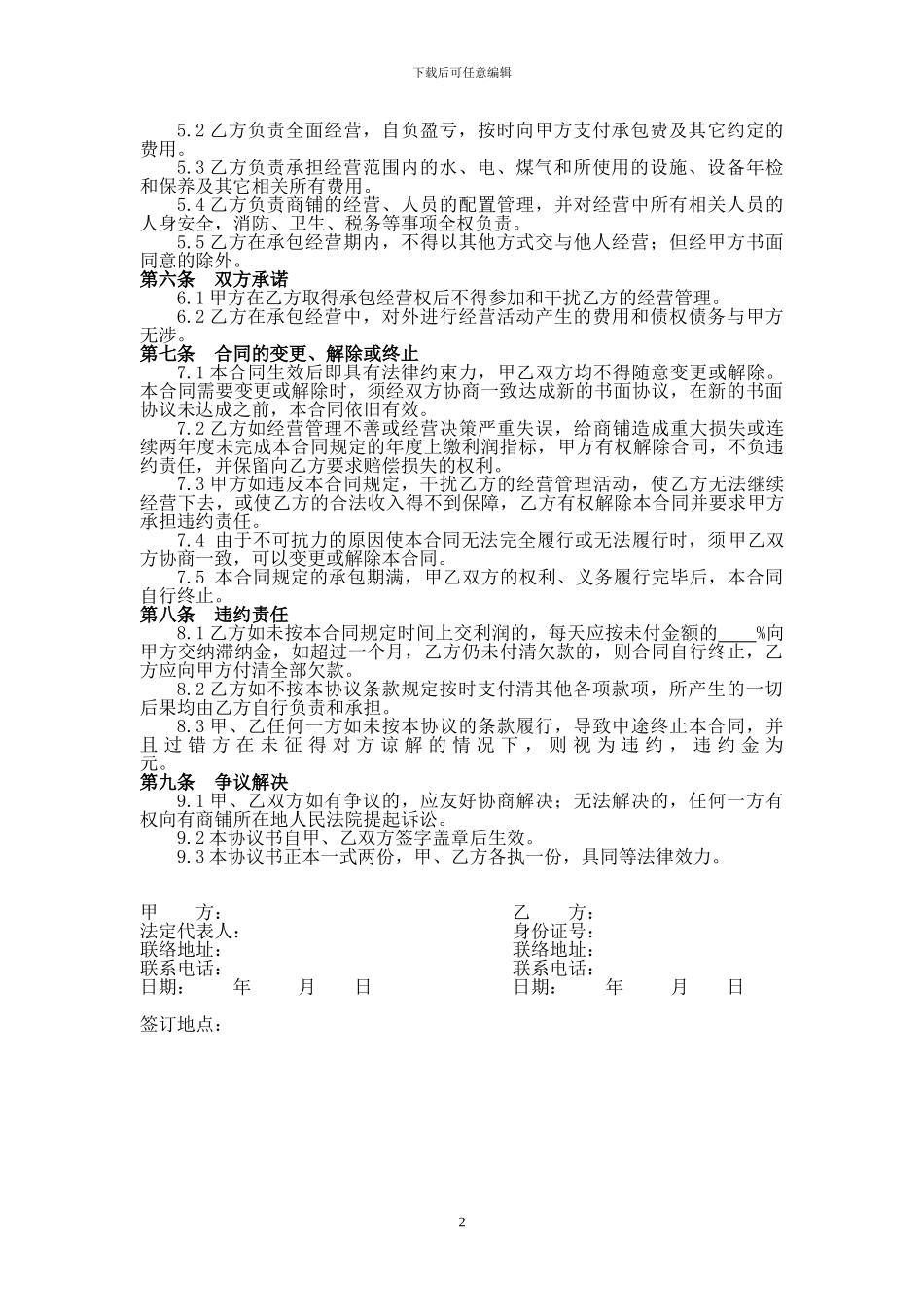 下载后可任意编辑

5.2 乙方负责全面经营，自负盈亏，按时向甲方支付承包费及其它约定的费用。

5.3 乙方负责承担经营范围内的水、电、煤气和所使用的设施、设备年检和保养及其它相关所有费用。

5.4 乙方负责商铺的经营、人员的配置管理，并对经营中所有相关人员的人身安全，消防、卫生、税务等事项全权负责。

5.5 乙方在承包经营期内，不得以其他方式交与他人经营；但经甲方书面同意的除外。

第六条 双方承诺

6.1 甲方在乙方取得承包经营权后不得参加和干扰乙方的经营管理。

6.2 乙方在承包经营中，对外进行经营活动产生的费用和债权债务与甲方无涉。

第七条 合同的变更、解除或终止

7.1 本合同生效后即具有法律约束力，甲乙双方均不得随意变更或解除。本合同需要变更或解除时，须经双方协商一致达成新的书面协议，在新的书面协议未达成之前，本合同依旧有效。

7.2 乙方如经营管理不善或经营决策严重失误，给商铺造成重大损失或连续两年度未完成本合同规定的年度上缴利润指标，甲方有权解除合同，不负违约责任，并保留向乙方要求赔偿损失的权利。

7.3 甲方如违反本合同规定，干扰乙方的经营管理活动，使乙方无法继续经营下去，或使乙方的合法收入得不到保障，乙方有权解除本合同并要求甲方承担违约责任。

7.4 由于不可抗力的原因使本合同无法完全履行或无法履行时，须甲乙双方协商一致，可以变更或解除本合同。

7.5 本合同规定的承包期满，甲乙双方的权利、义务履行完毕后，本合同自行终止。

第八条 违约责任

8.1 乙方如未按本合同规定时间上交利润的，每天应按未付金额的____%向甲方交纳滞纳金，如超过一个月，乙方仍未付清欠款的，则合同自行终止，乙方应向甲方付清全部欠款。

8.2 乙方如不按本协议条款规定按时支付清其他各项款项，所产生的一切后果均由乙方自行负责和承担。

8.3 甲、乙任何一方如未按本协议的条款履行，导致中途终止本合同，并且过错方在未征得对方谅解的情况下，则视为违约，违约金为元。

第九条 争议解决

9.1 甲、乙双方如有争议的，应友好协商解决；无法解决的，任何一方有权向有商铺所在地人民法院提起诉讼。

9.2 本协议书自甲、乙双方签字盖章后生效。

9.3 本协议书正本一式两份，甲、乙方各执一份，具同等法律效力。

甲 方：
法定代表人：
联络地址：
联系电话：
日期： 年 月 日

乙 方：
身份证号：
联络地址：
联系电话：
日期： 年 月 日

签订地点：

2